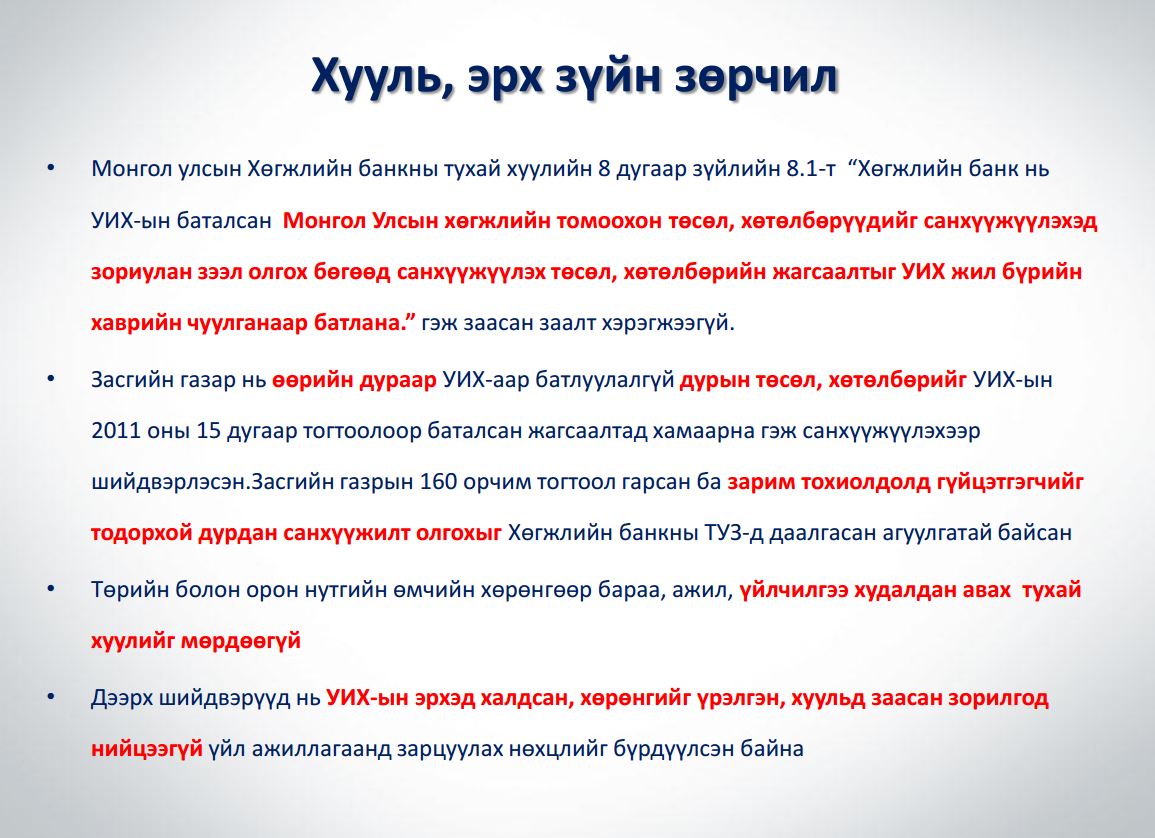 Хууль, эрх зүйн зөрчил

• Монгол улсын Хөгжлийн банкны тухай хуулийн 8 дугаар зүйлийн 8.1-т "Хөгжлийн банк нь УИХ-ын баталсан Монгол Улсын хөгжлийн томоохон төсөл, хөтөлбөрүүдийг санхүүжүүлэхэд зориулан зээл олгох бөгөөд санхүүжүүлэх төсөл, хөтөлбөрийн жагсаалтыг УИХ жил бүрийн хаврийн чуулганаар батлана." гэж заасан заалт хэрэгжээгүй.

• Засгийн газар нь өөрийн дураар УИХ-аар батлуулалгүй дурын төсөл, хөтөлбөрийг УИХ-ын 2011 оны 15 дугаар тогтоолоор баталсан жагсаалтад хамаарна гэж санхүүжүүлэхээр шийдвэрлэсэн.Засгийн газрын 160 орчим тогтоол гарсан ба зарим тохиолдолд гүйцэтгэгчийг тодорхой дурдан санхүүжилт олгохыг Хөгжлийн банкны ТУЗ-д даалгасан агуулгатай байсан

• Төрийн болон орон нутгийн өмчийн хөрөнгөөр бараа, ажил, үйлчилгээ худалдан авах тухай хуулийг мөрдөөгүй

• Дээрх шийдвэрүүд нь УИХ-ын эрхэд халдсан, хөрөнгийг үрэлгэн, хуульд заасан зорилгод нийцээгүй үйл ажиллагаанд зарцуулах нөхцлийг бүрдүүлсэн байна